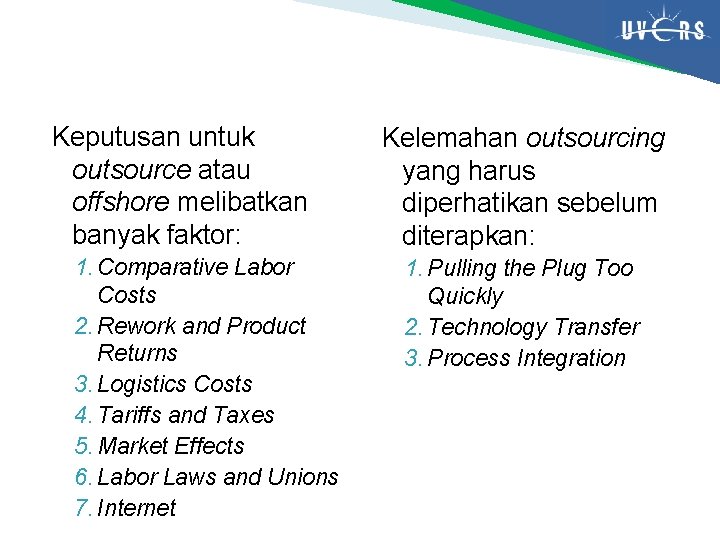 UVERS

Keputusan untuk outsource atau offshore melibatkan banyak faktor:

1. Comparative Labor Costs
2. Rework and Product Returns
3. Logistics Costs
4. Tariffs and Taxes
5. Market Effects
6. Labor Laws and Unions
7. Internet

Kelemahan outsourcing yang harus diperhatikan sebelum diterapkan:

1. Pulling the Plug Too Quickly
2. Technology Transfer
3. Process Integration